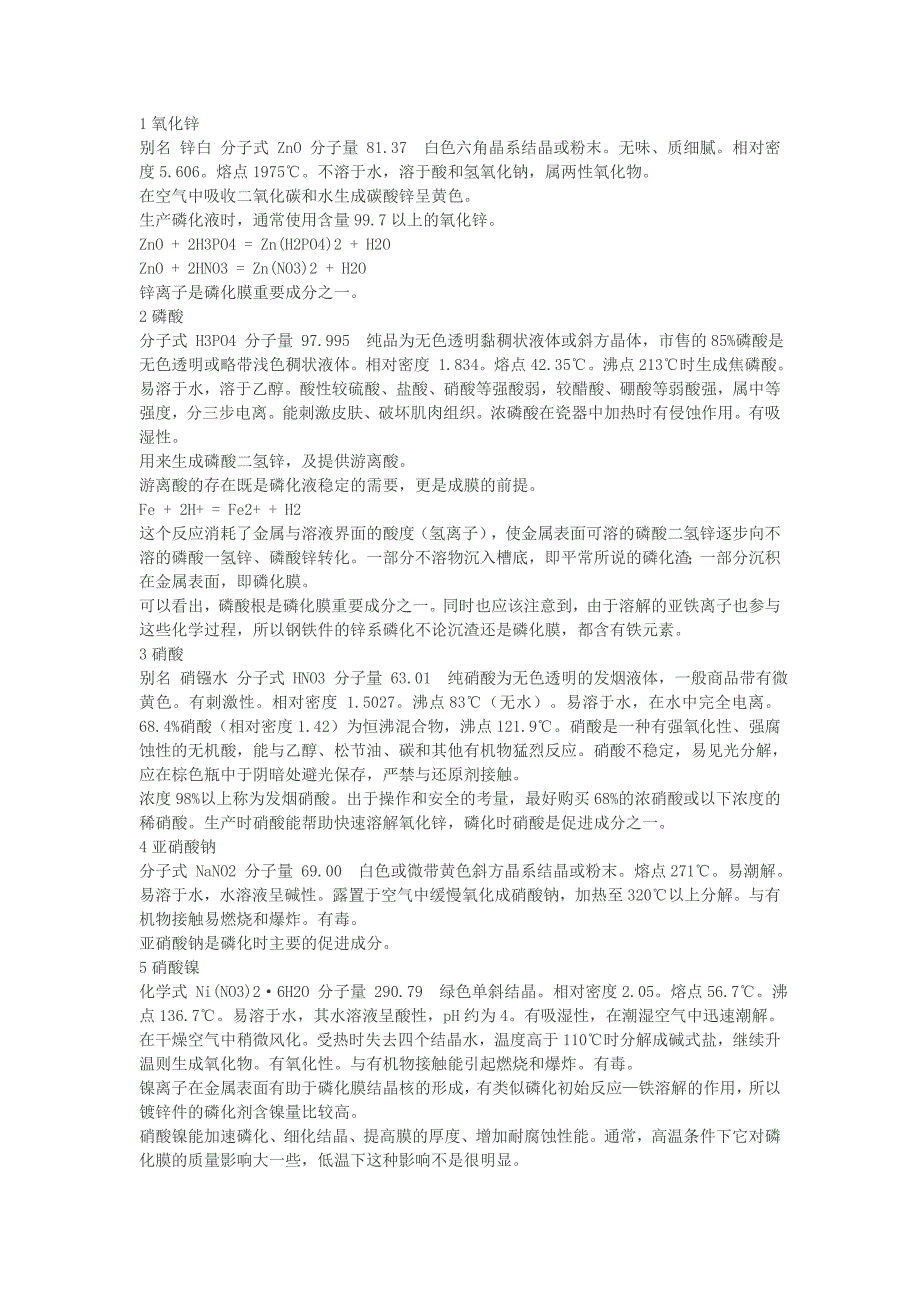 1 氧化锌
别名 锌白 分子式 ZnO 分子量 81.37 白色六角晶系结晶或粉末。无味、质细腻。相对密度 5.606。熔点 1975℃。不溶于水，溶于酸和氢氧化钠，属两性氧化物。
在空气中吸收二氧化碳和水生成碳酸锌呈黄色。
生产磷化液时，通常使用含量 99.7 以上的氧化锌。
ZnO + 2H3PO4 = Zn(H2PO4)2 + H2O
ZnO + 2HNO3 = Zn(NO3)2 + H2O
锌离子是磷化膜重要成分之一。
2 磷酸
分子式 H3PO4 分子量 97.995 纯品为无色透明黏稠状液体或斜方晶体，市售的 85%磷酸是无色透明或略带浅色稠状液体。相对密度 1.834。熔点 42.35℃。沸点 213℃时生成焦磷酸。易溶于水，溶于乙醇。酸性较硫酸、盐酸、硝酸等强酸弱，较醋酸、硼酸等弱酸强，属中等强度，分三步电离。能刺激皮肤、破坏肌肉组织。浓磷酸在瓷器中加热时有侵蚀作用。有吸湿性。
用来生成磷酸二氢锌，及提供游离酸。
游离酸的存在既是磷化液稳定的需要，更是成膜的前提。
Fe + 2H+ = Fe2+ + H2
这个反应消耗了金属与溶液界面的酸度（氢离子），使金属表面可溶的磷酸二氢锌逐步向不溶的磷酸一氢锌、磷酸锌转化。一部分不溶物沉入槽底，即平常所说的磷化渣；一部分沉积在金属表面，即磷化膜。
可以看出，磷酸根是磷化膜重要成分之一。同时也应该注意到，由于溶解的亚铁离子也参与这些化学过程，所以钢铁件的锌系磷化不论沉渣还是磷化膜，都含有铁元素。
3 硝酸
别名 硝镪水 分子式 HNO3 分子量 63.01 纯硝酸为无色透明的发烟液体，一般商品带有微黄色。有刺激性。相对密度 1.5027。沸点 83℃（无水）。易溶于水，在水中完全电离。68.4%硝酸（相对密度 1.42）为恒沸混合物，沸点 121.9℃。硝酸是一种有强氧化性、强腐蚀性的无机酸，能与乙醇、松节油、碳和其他有机物猛烈反应。硝酸不稳定，易见光分解，应在棕色瓶中于阴暗处避光保存，严禁与还原剂接触。
浓度 98%以上称为发烟硝酸。出于操作和安全的考量，最好购买 68%的浓硝酸或以下浓度的稀硝酸。生产时硝酸能帮助快速溶解氧化锌，磷化时硝酸是促进成分之一。
4 亚硝酸钠
分子式 NaNO2 分子量 69.00 白色或微带黄色斜方晶系结晶或粉末。熔点 271℃。易潮解。易溶于水，水溶液呈碱性。露置于空气中缓慢氧化成硝酸钠，加热至 320℃以上分解。与有机物接触易燃烧和爆炸。有毒。
亚硝酸钠是磷化时主要的促进成分。
5 硝酸镍
化学式 Ni(NO3)2·6H2O 分子量 290.79 绿色单斜结晶。相对密度 2.05。熔点 56.7℃。沸点 136.7℃。易溶于水，其水溶液呈酸性，pH 约为 4。有吸湿性，在潮湿空气中迅速潮解。在干燥空气中稍微风化。受热时失去四个结晶水，温度高于 110℃时分解成碱式盐，继续升温则生成氧化物。有氧化性。与有机物接触能引起燃烧和爆炸。有毒。
镍离子在金属表面有助于磷化膜结晶核的形成，有类似磷化初始反应—铁溶解的作用，所以镀锌件的磷化剂含镍量比较高。
硝酸镍能加速磷化、细化结晶、提高膜的厚度、增加耐腐蚀性能。通常，高温条件下它对磷化膜的质量影响大一些，低温下这种影响不是很明显。